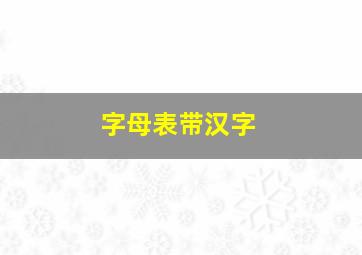 字母表带汉字